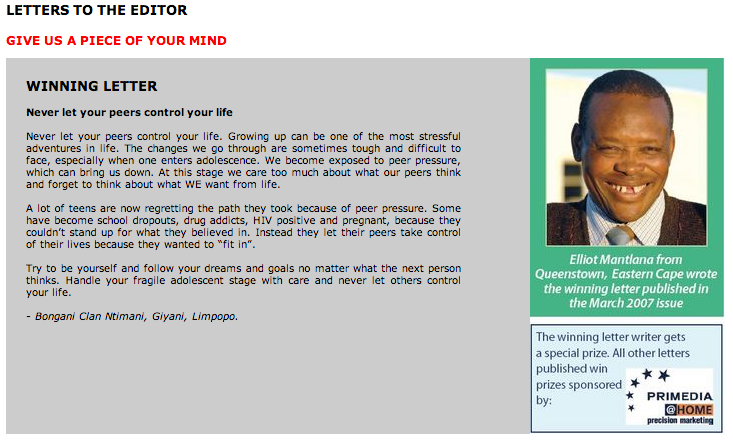 LETTERS TO THE EDITOR

GIVE US A PIECE OF YOUR MIND

WINNING LETTER

Never let your peers control your life

Never let your peers control your life. Growing up can be one of the most stressful adventures in life. The changes we go through are sometimes tough and difficult to face, especially when one enters adolescence. We become exposed to peer pressure, which can bring us down. At this stage we care too much about what our peers think and forget to think about what WE want from life.

A lot of teens are now regretting the path they took because of peer pressure. Some have become school dropouts, drug addicts, HIV positive and pregnant, because they couldn't stand up for what they believed in. Instead they let their peers take control of their lives because they wanted to "fit in".

Try to be yourself and follow your dreams and goals no matter what the next person thinks. Handle your fragile adolescent stage with care and never let others control your life.

- Bongani Clan Ntimani, Giyani, Limpopo.

Elliot Mantlana from Queenstown, Eastern Cape wrote the winning letter published in the March 2007 issue

The winning letter writer gets a special prize. All other letters published win prizes sponsored by:

PRIMEDIA @HOME precision marketing